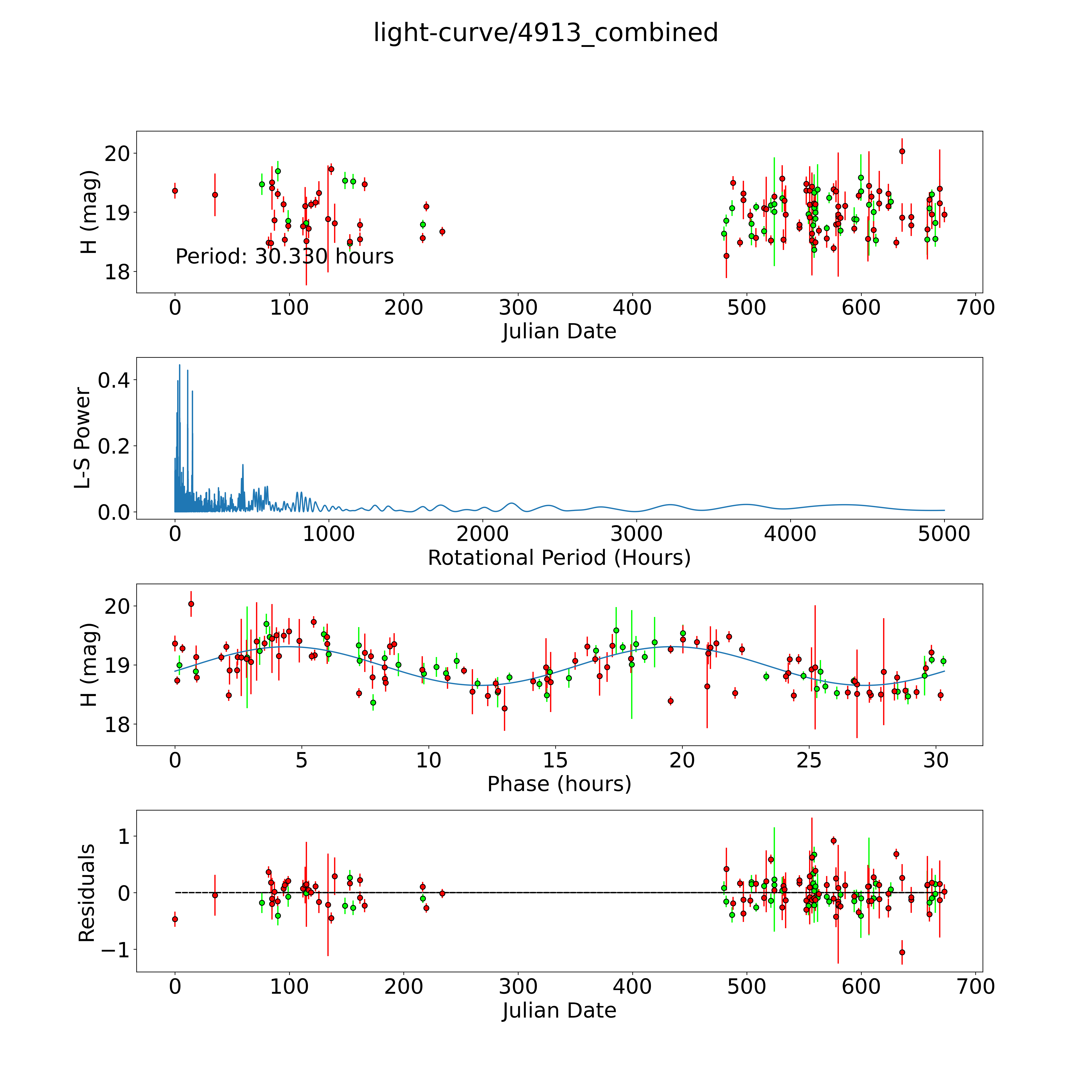 light-curve/4913_combined

H (mag)
20
19
18
Period: 30.330 hours
0 100 200 300 400 500 600 700
Julian Date

L-S Power
0.4
0.2
0.0
0 1000 2000 3000 4000 5000
Rotational Period (Hours)

H (mag)
20
19
18
0 5 10 15 20 25 30
Phase (hours)

Residuals
1
0
−1
0 100 200 300 400 500 600 700
Julian Date